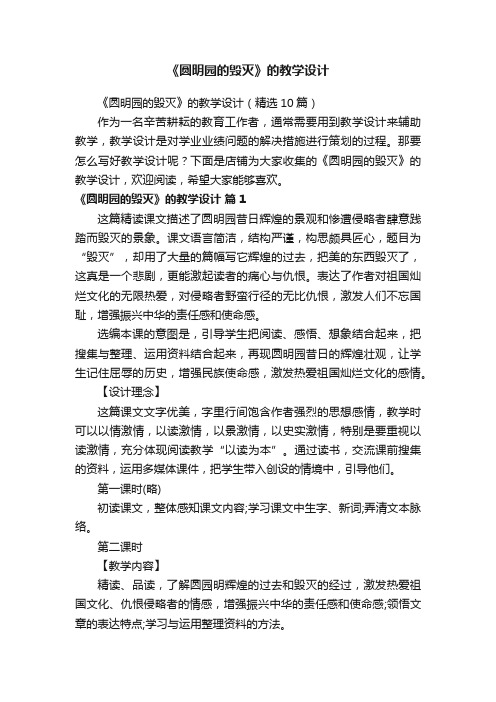 《圆明园的毁灭》的教学设计

《圆明园的毁灭》的教学设计（精选 10 篇）

作为一名辛苦耕耘的教育工作者，通常需要用到教学设计来辅助教学，教学设计是对学业业绩问题的解决措施进行策划的过程。那要怎么写好教学设计呢？下面是店铺为大家收集的《圆明园的毁灭》的教学设计，欢迎阅读，希望大家能够喜欢。

《圆明园的毁灭》的教学设计 篇 1

这篇精读课文描述了圆明园昔日辉煌的景观和惨遭侵略者肆意践踏而毁灭的景象。课文语言简洁，结构严谨，构思颇具匠心，题目为“毁灭”，却用了大量的篇幅写它辉煌的过去，把美的东西毁灭了，这真是一个悲剧，更能激起读者的痛心与仇恨。表达了作者对祖国灿烂文化的无限热爱，对侵略者野蛮行径的无比仇恨，激发人们不忘国耻，增强振兴中华的责任感和使命感。

选编本课的意图是，引导学生把阅读、感悟、想象结合起来，把搜集与整理、运用资料结合起来，再现圆明园昔日的辉煌壮观，让学生记住屈辱的历史，增强民族使命感，激发热爱祖国灿烂文化的感情。

【设计理念】

这篇课文文字优美，字里行间饱含作者强烈的思想感情，教学时可以以情激情，以读激情，以景激情，以史实激情，特别是要重视以读激情，充分体现阅读教学“以读为本”。通过读书，交流课前搜集的资料，运用多媒体课件，把学生带入创设的情境中，引导他们。

第一课时(略)

初读课文，整体感知课文内容;学习课文中生字、新词;弄清文本脉络。

第二课时

【教学内容】

精读、品读，了解圆园明辉煌的过去和毁灭的经过，激发热爱祖国文化、仇恨侵略者的情感，增强振兴中华的责任感和使命感;领悟文章的表达特点;学习与运用整理资料的方法。